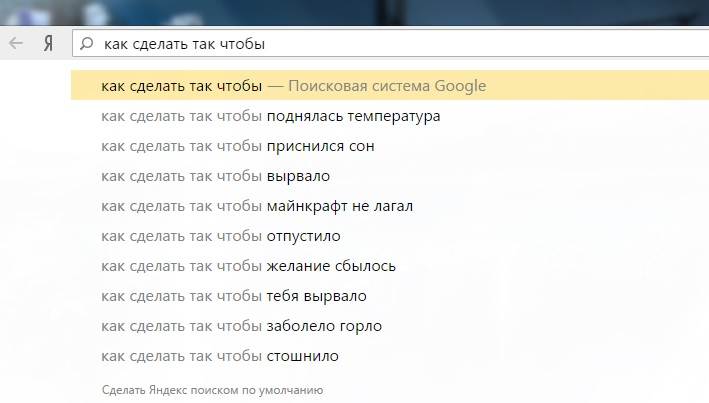 Я

как сделать так чтобы

как сделать так чтобы — Поисковая система Google
как сделать так чтобы поднялась температура
как сделать так чтобы приснился сон
как сделать так чтобы вырвало
как сделать так чтобы майнкрафт не лагал
как сделать так чтобы отпустило
как сделать так чтобы желание сбылось
как сделать так чтобы тебя вырвало
как сделать так чтобы заболело горло
как сделать так чтобы стошнило

Сделать Яндекс поиском по умолчанию